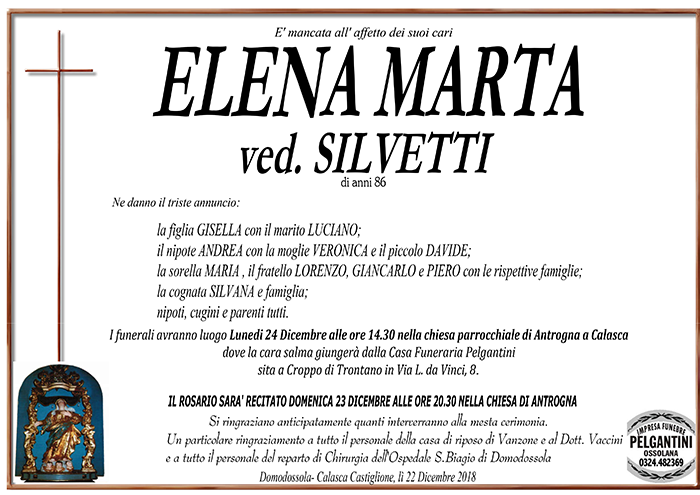 E' mancata all' affetto dei suoi cari

ELENA MARTA

ved. SILVETTI

di anni 86

Ne danno il triste annuncio:

la figlia GISELLA con il marito LUCIANO;
il nipote ANDREA con la moglie VERONICA e il piccolo DAVIDE;
la sorella MARIA , il fratello LORENZO, GIANCARLO e PIERO con le rispettive famiglie;
la cognata SILVANA e famiglia;
nipoti, cugini e parenti tutti.

I funerali avranno luogo Lunedì 24 Dicembre alle ore 14.30 nella chiesa parrocchiale di Antrogna a Calasca dove la cara salma giungerà dalla Casa Funeraria Pelgantini sita a Croppo di Trontano in Via L. da Vinci, 8.

IL ROSARIO SARA' RECITATO DOMENICA 23 DICEMBRE ALLE ORE 20.30 NELLA CHIESA DI ANTROGNA

Si ringraziano anticipatamente quanti interverranno alla mesta cerimonia.
Un particolare ringraziamento a tutto il personale della casa di riposo di Vanzone e al Dott. Vaccini e a tutto il personale del reparto di Chirurgia dell'Ospedale S.Biagio di Domodossola

Domodossola- Calasca Castiglione, lì 22 Dicembre 2018

IMPRESA FUNEBRE
PELGANTINI
OSSOLANA
0324.482369